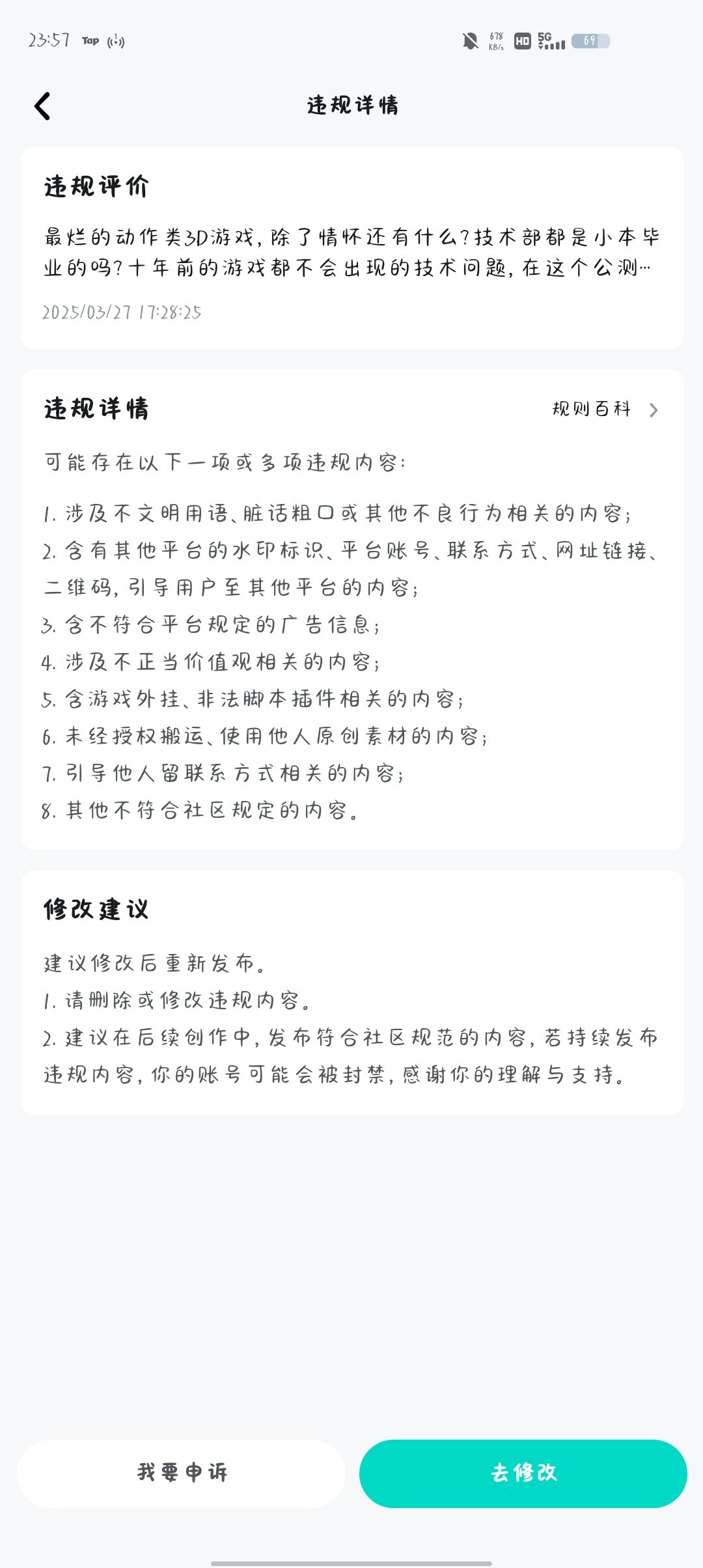 23:57 Tap

678 KB/s HD 5G 69

违规详情

违规评价

最烂的动作类3D游戏，除了情怀还有什么？技术部都是小本毕业的吗？十年前的游戏都不会出现的技术问题，在这个公测…

2025/03/27 17:28:25

违规详情

规则百科

可能存在以下一项或多项违规内容：

1. 涉及不文明用语、脏话粗口或其他不良行为相关的内容；
2. 含有其他平台的水印标识、平台账号、联系方式、网址链接、二维码，引导用户至其他平台的内容；
3. 含不符合平台规定的广告信息；
4. 涉及不正当价值观相关的内容；
5. 含游戏外挂、非法脚本插件相关的内容；
6. 未经授权搬运、使用他人原创素材的内容；
7. 引导他人留联系方式相关的内容；
8. 其他不符合社区规定的内容。

修改建议

建议修改后重新发布。
1. 请删除或修改违规内容。
2. 建议在后续创作中，发布符合社区规范的内容，若持续发布违规内容，你的账号可能会被封禁，感谢你的理解与支持。

我要申诉

去修改